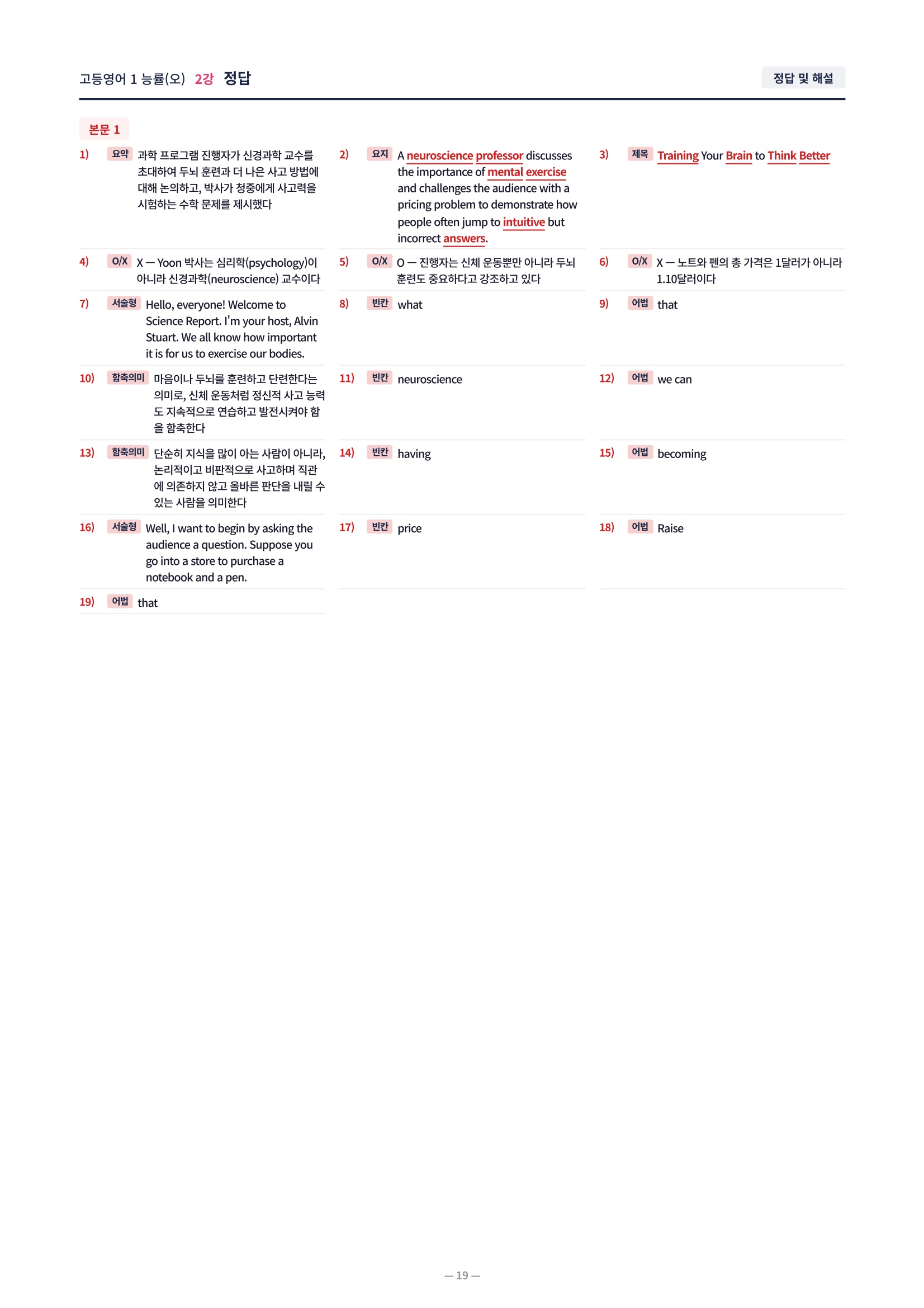 고등영어 1 능률(오) 2강 정답

정답 및 해설

본문 1

1) 요약 과학 프로그램 진행자가 신경과학 교수를 초대하여 두뇌 훈련과 더 나은 사고 방법에 대해 논의하고, 박사가 청중에게 사고력을 시험하는 수학 문제를 제시했다

2) 요지 A neuroscience professor discusses the importance of mental exercise and challenges the audience with a pricing problem to demonstrate how people often jump to intuitive but incorrect answers.

3) 제목 Training Your Brain to Think Better

4) O/X X — Yoon 박사는 심리학(psychology)이 아니라 신경과학(neuroscience) 교수이다

5) O/X O — 진행자는 신체 운동뿐만 아니라 두뇌 훈련도 중요하다고 강조하고 있다

6) O/X X — 노트와 펜의 총 가격은 1달러가 아니라 1.10달러이다

7) 서술형 Hello, everyone! Welcome to Science Report. I'm your host, Alvin Stuart. We all know how important it is for us to exercise our bodies.

8) 빈칸 what

9) 어법 that

10) 함축의미 마음이나 두뇌를 훈련하고 단련한다는 의미로, 신체 운동처럼 정신적 사고 능력도 지속적으로 연습하고 발전시켜야 함을 함축한다

11) 빈칸 neuroscience

12) 어법 we can

13) 함축의미 단순히 지식을 많이 아는 사람이 아니라, 논리적이고 비판적으로 사고하며 직관에 의존하지 않고 올바른 판단을 내릴 수 있는 사람을 의미한다

14) 빈칸 having

15) 어법 becoming

16) 서술형 Well, I want to begin by asking the audience a question. Suppose you go into a store to purchase a notebook and a pen.

17) 빈칸 price

18) 어법 Raise

19) 어법 that

— 19 —